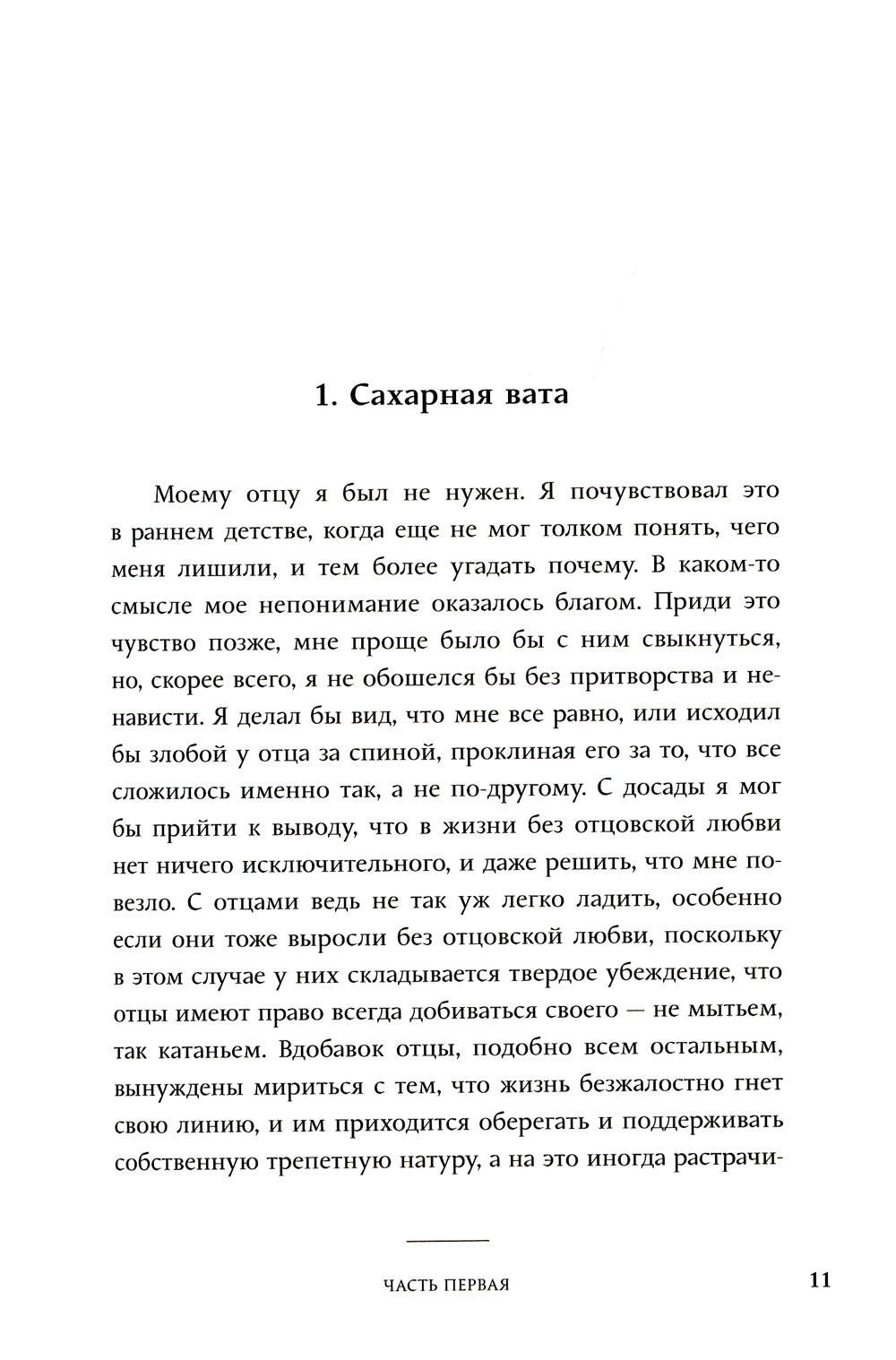 1. Сахарная вата

Моему отцу я был не нужен. Я почувствовал это в раннем детстве, когда еще не мог толком понять, чего меня лишили, и тем более угадать почему. В каком-то смысле мое непонимание оказалось благом. Приди это чувство позже, мне проще было бы с ним свыкнуться, но, скорее всего, я не обошелся бы без притворства и ненависти. Я делал бы вид, что мне все равно, или исходил бы злобой у отца за спиной, проклиная его за то, что все сложилось именно так, а не по-другому. С досады я мог бы прийти к выводу, что в жизни без отцовской любви нет ничего исключительного, и даже решить, что мне повезло. С отцами ведь не так уж легко ладить, особенно если они тоже выросли без отцовской любви, поскольку в этом случае у них складывается твердое убеждение, что отцы имеют право всегда добиваться своего — не мытьем, так катаньем. Вдобавок отцы, подобно всем остальным, вынуждены мириться с тем, что жизнь безжалостно гнет свою линию, и им приходится оберегать и поддерживать собственную трепетную натуру, а на это иногда растрачи-

ЧАСТЬ ПЕРВАЯ

11